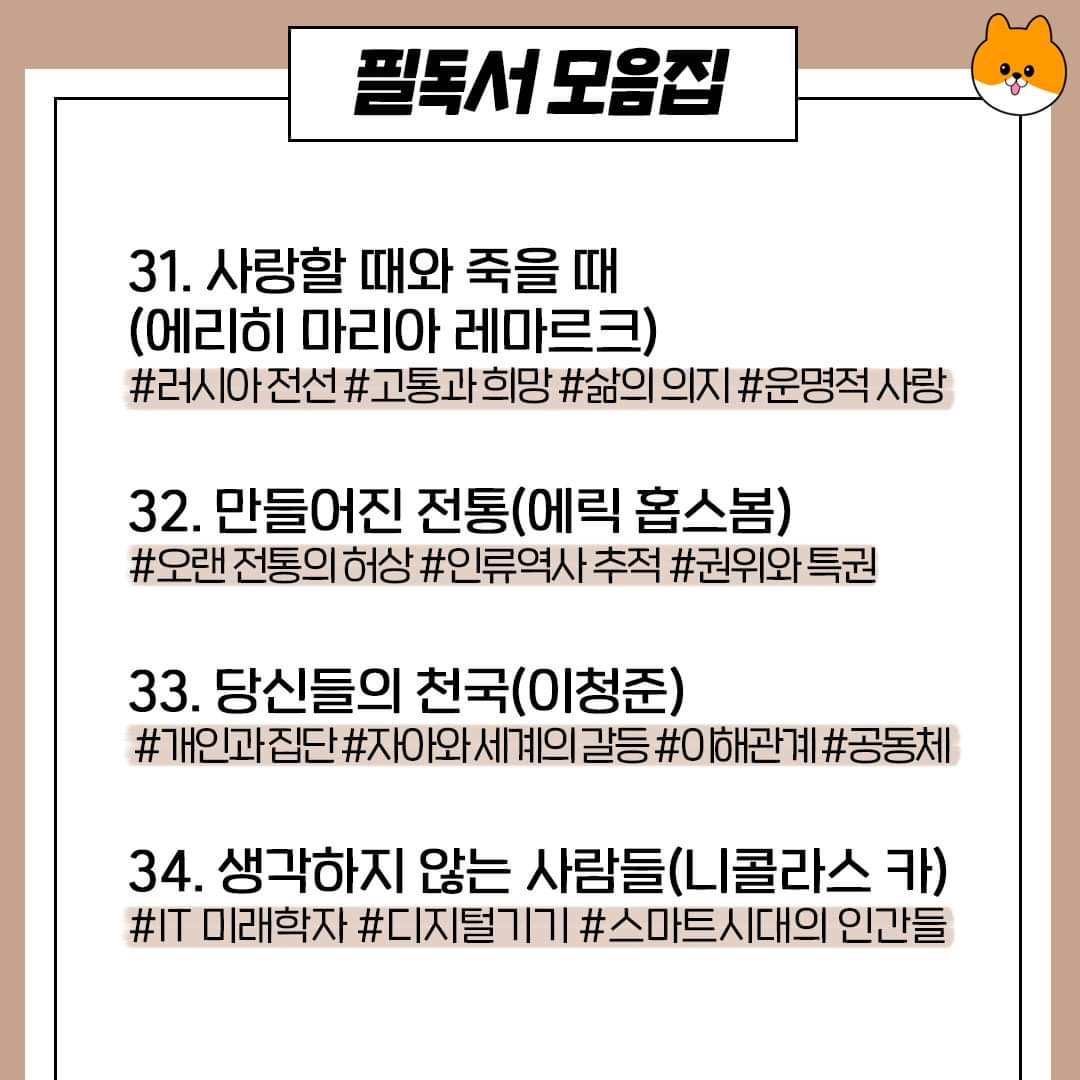 필독서 모음집

31. 사랑할 때와 죽을 때 (에리히 마리아 레마르크)
#러시아 전선 #고통과 희망 #삶의 의지 #운명적 사랑

32. 만들어진 전통(에릭 홉스봄)
#오랜 전통의 허상 #인류역사 추적 #권위와 특권

33. 당신들의 천국(이청준)
#개인과 집단 #자아와 세계의 갈등 #이해관계 #공동체

34. 생각하지 않는 사람들(니콜라스 카)
#IT 미래학자 #디지털기기 #스마트시대의 인간들